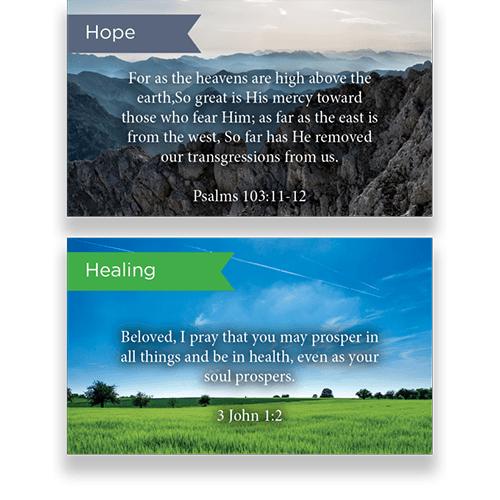 Hope

For as the heavens are high above the earth,So great is His mercy toward those who fear Him; as far as the east is from the west, So far has He removed our transgressions from us.

Psalms 103:11-12

Healing

Beloved, I pray that you may prosper in all things and be in health, even as your soul prospers.

3 John 1:2